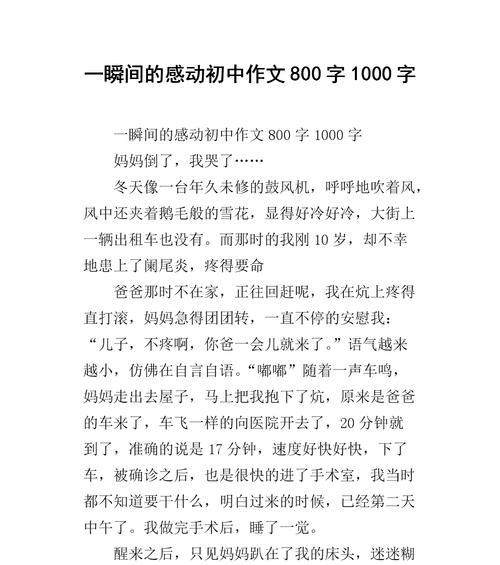 一瞬间的感动初中作文 800 字 1000 字

一瞬间的感动初中作文 800 字 1000 字

妈妈倒了，我哭了……

冬天像一台年久未修的鼓风机，呼呼地吹着风，风中还夹着鹅毛般的雪花，显得好冷好冷，大街上一辆出租车也没有。而那时的我刚 10 岁，却不幸地患上了阑尾炎，疼得要命

爸爸那时不在家，正往回赶呢，我在炕上疼得直打滚，妈妈急得团团转，一直不停的安慰我：“儿子，不疼啊，你爸一会儿就来了。”语气越来越小，仿佛在自言自语。“嘟嘟”随着一声车鸣，妈妈走出去屋子，马上把我抱下了炕，原来是爸爸的车来了，车飞一样的向医院开去了，20 分钟就到了，准确的说是 17 分钟，速度好快好快，下了车，被确诊之后，也是很快的进了手术室，我当时都不知道要干什么，明白过来的时候，已经第二天中午了。我做完手术后，睡了一觉。

醒来之后，只见妈妈趴在了我的床头，迷迷糊